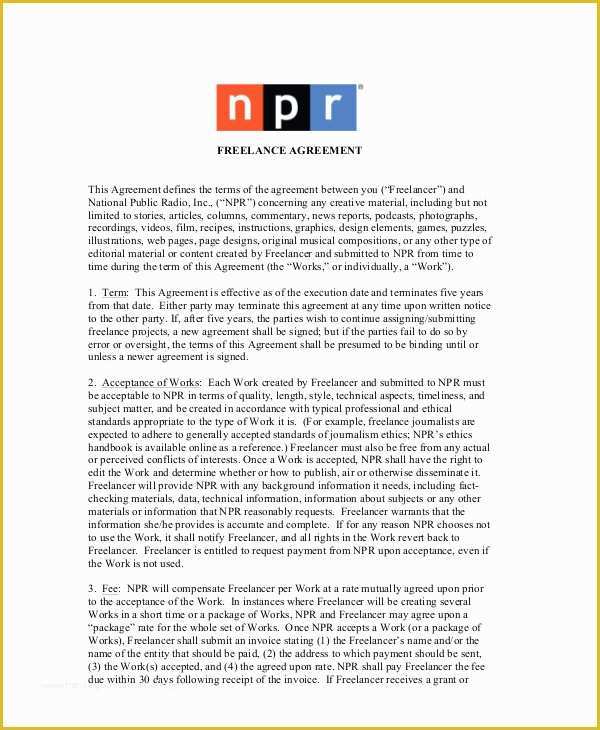 npr

FREELANCE AGREEMENT

This Agreement defines the terms of the agreement between you ("Freelancer") and National Public Radio, Inc., ("NPR") concerning any creative material, including but not limited to stories, articles, columns, commentary, news reports, podcasts, photographs, recordings, videos, film, recipes, instructions, graphics, design elements, games, puzzles, illustrations, web pages, page designs, original musical compositions, or any other type of editorial material or content created by Freelancer and submitted to NPR from time to time during the term of this Agreement (the "Works," or individually, a "Work").

1. Term: This Agreement is effective as of the execution date and terminates five years from that date. Either party may terminate this agreement at any time upon written notice to the other party. If, after five years, the parties wish to continue assigning/submitting freelance projects, a new agreement shall be signed; but if the parties fail to do so by error or oversight, the terms of this Agreement shall be presumed to be binding until or unless a newer agreement is signed.

2. Acceptance of Works: Each Work created by Freelancer and submitted to NPR must be acceptable to NPR in terms of quality, length, style, technical aspects, timeliness, and subject matter, and be created in accordance with typical professional and ethical standards appropriate to the type of Work it is. (For example, freelance journalists are expected to adhere to generally accepted standards of journalism ethics; NPR's ethics handbook is available online as a reference.) Freelancer must also be free from any actual or perceived conflicts of interests. Once a Work is accepted, NPR shall have the right to edit the Work and determine whether or how to publish, air or otherwise disseminate it. Freelancer will provide NPR with any background information it needs, including fact-checking materials, data, technical information, information about subjects or any other materials or information that NPR reasonably requests. Freelancer warrants that the information she/he provides is accurate and complete. If for any reason NPR chooses not to use the Work, it shall notify Freelancer, and all rights in the Work revert back to Freelancer. Freelancer is entitled to request payment from NPR upon acceptance, even if the Work is not used.

3. Fee: NPR will compensate Freelancer per Work at a rate mutually agreed upon prior to the acceptance of the Work. In instances where Freelancer will be creating several Works in a short time or a package of Works, NPR and Freelancer may agree upon a "package" rate for the whole set of Works. Once NPR accepts a Work (or a package of Works), Freelancer shall submit an invoice stating (1) the Freelancer's name and/or the name of the entity that should be paid, (2) the address to which payment should be sent, (3) the Work(s) accepted, and (4) the agreed upon rate. NPR shall pay Freelancer the fee due within 30 days following receipt of the invoice. If Freelancer receives a grant or